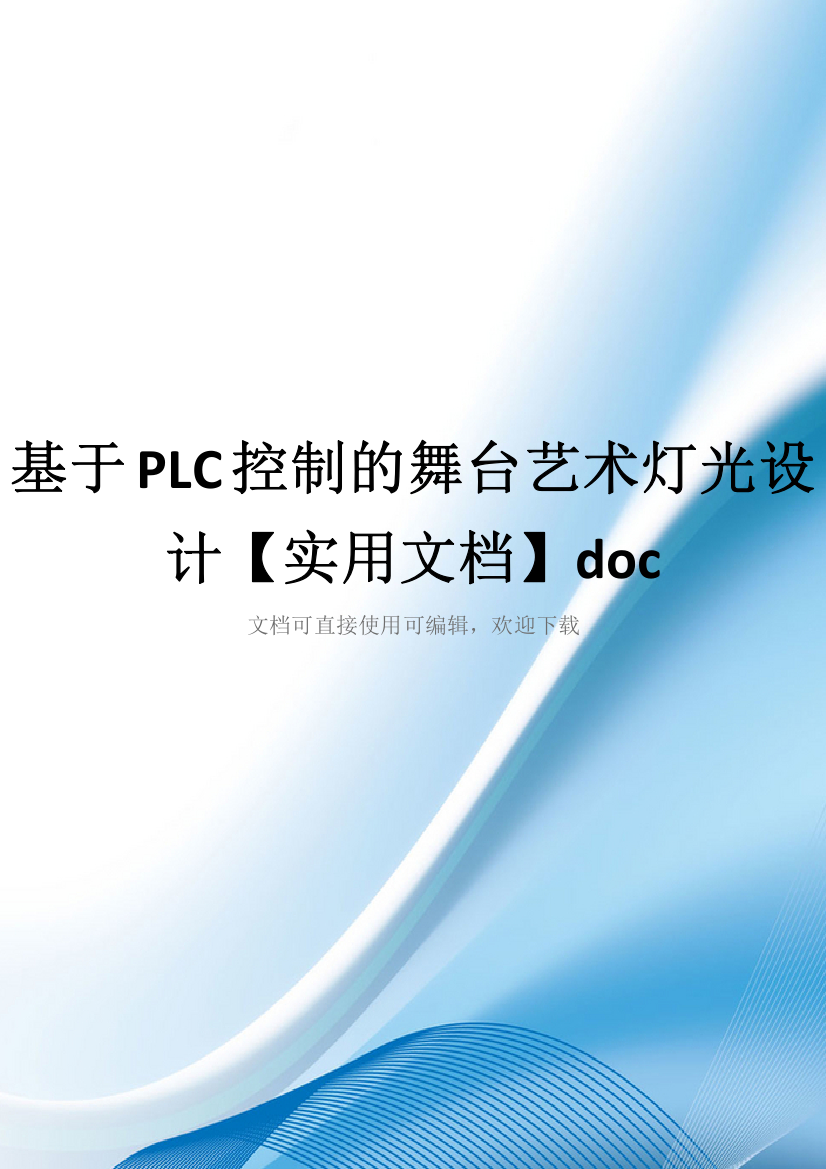 基于PLC控制的舞台艺术灯光设计【实用文档】doc

文档可直接使用可编辑，欢迎下载